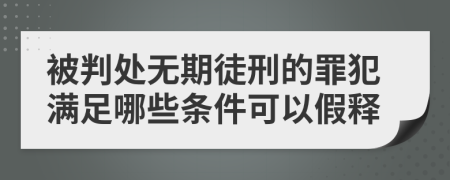 被判处无期徒刑的罪犯满足哪些条件可以假释